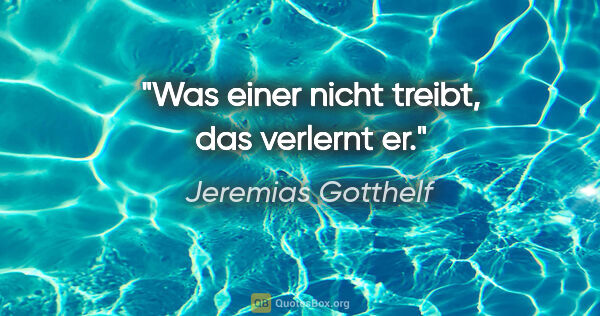 "Was einer nicht treibt, das verlernt er."

Jeremias Gotthelf

QB QuotesBox.org